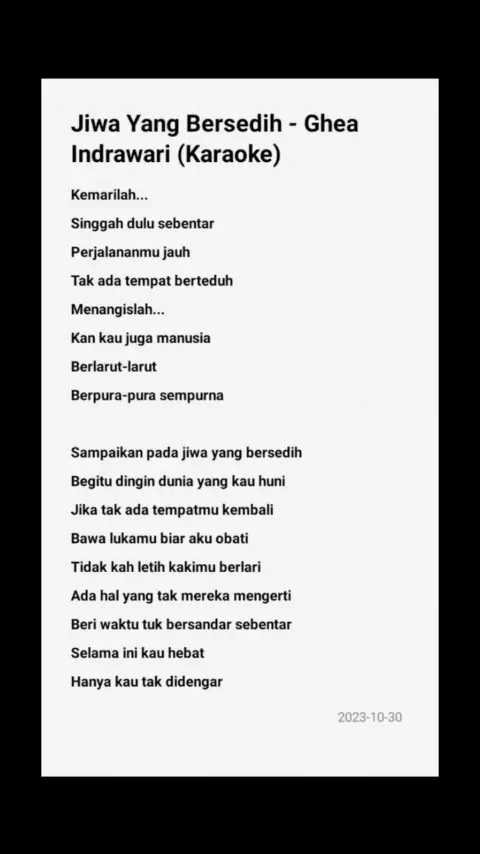 Jiwa Yang Bersedih - Ghea Indrawari (Karaoke)

Kemarilah...
Singgah dulu sebentar
Perjalananmu jauh
Tak ada tempat berteduh
Menangislah...
Kan kau juga manusia
Berlarut-larut
Berpura-pura sempurna

Sampaikan pada jiwa yang bersedih
Begitu dingin dunia yang kau huni
Jika tak ada tempatmu kembali
Bawa lukamu biar aku obati
Tidak kah letih kakimu berlari
Ada hal yang tak mereka mengerti
Beri waktu tuk bersandar sebentar
Selama ini kau hebat
Hanya kau tak didengar

2023-10-30